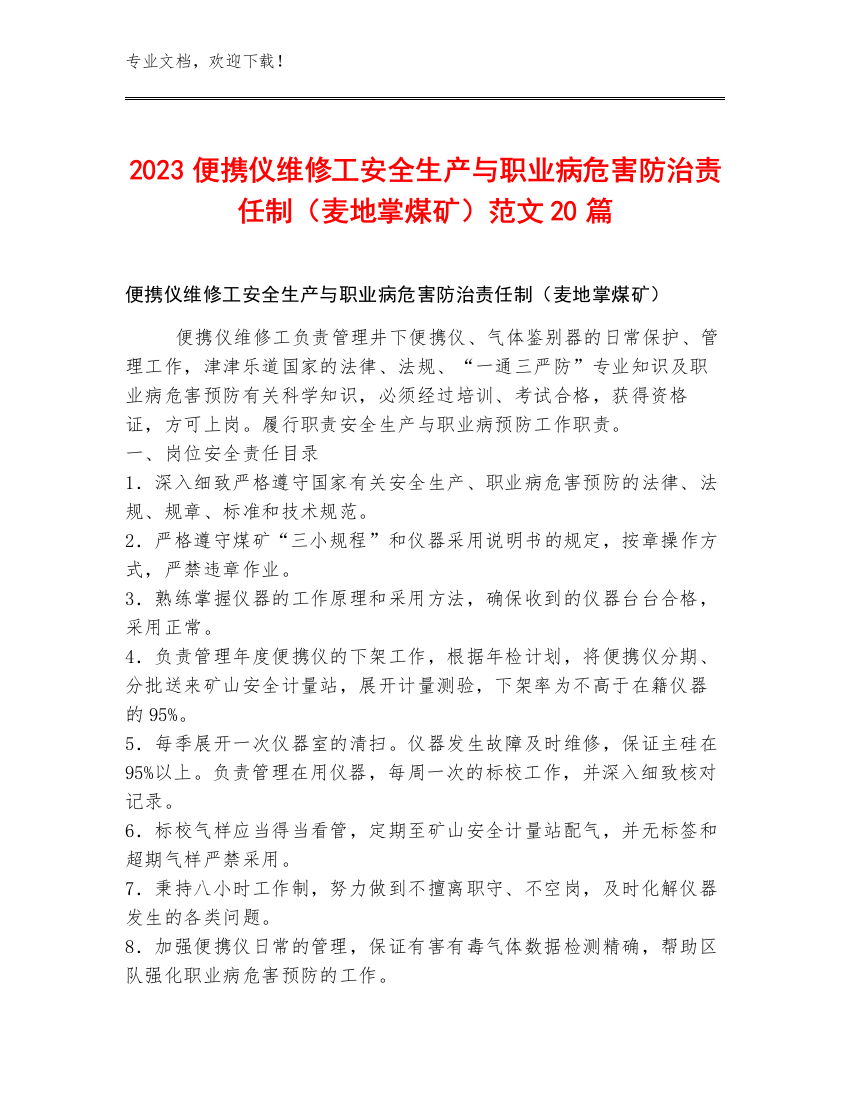 专业文档，欢迎下载！

2023 便携仪维修工安全生产与职业病危害防治责任制（麦地掌煤矿）范文 20 篇

便携仪维修工安全生产与职业病危害防治责任制（麦地掌煤矿）

便携仪维修工负责管理井下便携仪、气体鉴别器的日常保护、管理工作，津津乐道国家的法律、法规、“一通三严防”专业知识及职业病危害预防有关科学知识，必须经过培训、考试合格，获得资格证，方可上岗。履行职责安全生产与职业病预防工作职责。

一、岗位安全责任目录

1．深入细致严格遵守国家有关安全生产、职业病危害预防的法律、法规、规章、标准和技术规范。

2．严格遵守煤矿“三小规程”和仪器采用说明书的规定，按章操作方式，严禁违章作业。

3．熟练掌握仪器的工作原理和采用方法，确保收到的仪器台台合格，采用正常。

4．负责管理年度便携仪的下架工作，根据年检计划，将便携仪分期、分批送来矿山安全计量站，展开计量测验，下架率为不高于在籍仪器的 95%。

5．每季展开一次仪器室的清扫。仪器发生故障及时维修，保证主硅在 95%以上。负责管理在用仪器，每周一次的标校工作，并深入细致核对记录。

6．标校气样应当得当看管，定期至矿山安全计量站配气，并无标签和超期气样严禁采用。

7．秉持八小时工作制，努力做到不擅离职守、不空岗，及时化解仪器发生的各类问题。

8．加强便携仪日常的管理，保证有害有毒气体数据检测精确，帮助区队强化职业病危害预防的工作。